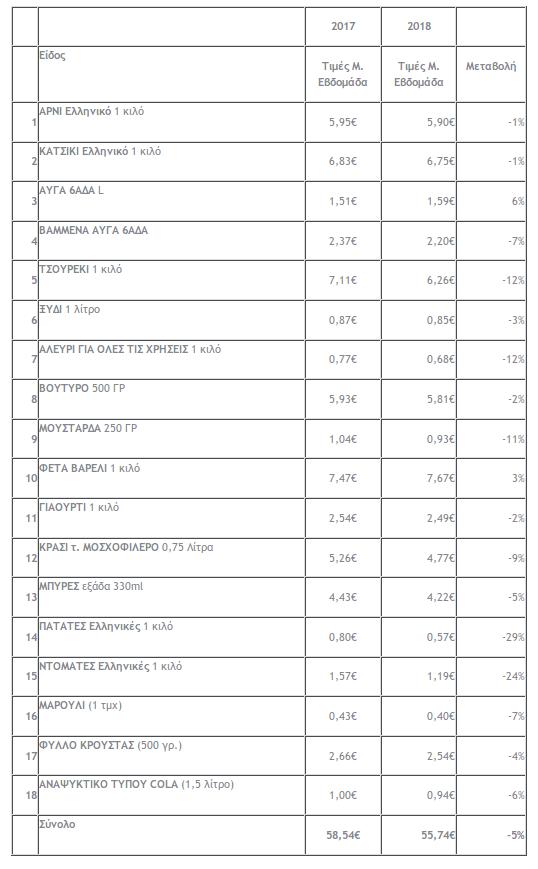 |  |  | 2017 | 2018 |  |
|---|---|---|---|---|
|  | Είδος | Τιμές Μ. Εβδομάδα | Τιμές Μ. Εβδομάδα | Μεταβολή |
| 1 | ΑΡΝΙ Ελληνικό 1 κιλό | 5,95€ | 5,90€ | -1% |
| 2 | ΚΑΤΣΙΚΙ Ελληνικό 1 κιλό | 6,83€ | 6,75€ | -1% |
| 3 | ΑΥΓΑ 6ΑΔΑ L | 1,51€ | 1,59€ | 6% |
| 4 | ΒΑΜΜΕΝΑ ΑΥΓΑ 6ΑΔΑ | 2,37€ | 2,20€ | -7% |
| 5 | ΤΣΟΥΡΕΚΙ 1 κιλό | 7,11€ | 6,26€ | -12% |
| 6 | ΞΥΔΙ 1 λίτρο | 0,87€ | 0,85€ | -3% |
| 7 | ΑΛΕΥΡΙ ΓΙΑ ΟΛΕΣ ΤΙΣ ΧΡΗΣΕΙΣ 1 κιλό | 0,77€ | 0,68€ | -12% |
| 8 | ΒΟΥΤΥΡΟ 500 ΓΡ | 5,93€ | 5,81€ | -2% |
| 9 | ΜΟΥΣΤΑΡΔΑ 250 ΓΡ | 1,04€ | 0,93€ | -11% |
| 10 | ΦΕΤΑ ΒΑΡΕΛΙ 1 κιλό | 7,47€ | 7,67€ | 3% |
| 11 | ΓΙΑΟΥΡΤΙ 1 κιλό | 2,54€ | 2,49€ | -2% |
| 12 | ΚΡΑΣΙ τ. ΜΟΣΧΟΦΙΛΕΡΟ 0,75 Λίτρα | 5,26€ | 4,77€ | -9% |
| 13 | ΜΠΥΡΕΣ εξάδα 330ml | 4,43€ | 4,22€ | -5% |
| 14 | ΠΑΤΑΤΕΣ Ελληνικές 1 κιλό | 0,80€ | 0,57€ | -29% |
| 15 | ΝΤΟΜΑΤΕΣ Ελληνικές 1 κιλό | 1,57€ | 1,19€ | -24% |
| 16 | ΜΑΡΟΥΛΙ (1 τμχ) | 0,43€ | 0,40€ | -7% |
| 17 | ΦΥΛΛΟ ΚΡΟΥΣΤΑΣ (500 γρ.) | 2,66€ | 2,54€ | -4% |
| 18 | ΑΝΑΨΥΚΤΙΚΟ ΤΥΠΟΥ COLA (1,5 λίτρο) | 1,00€ | 0,94€ | -6% |
|  | Σύνολο | 58,54€ | 55,74€ | -5% |